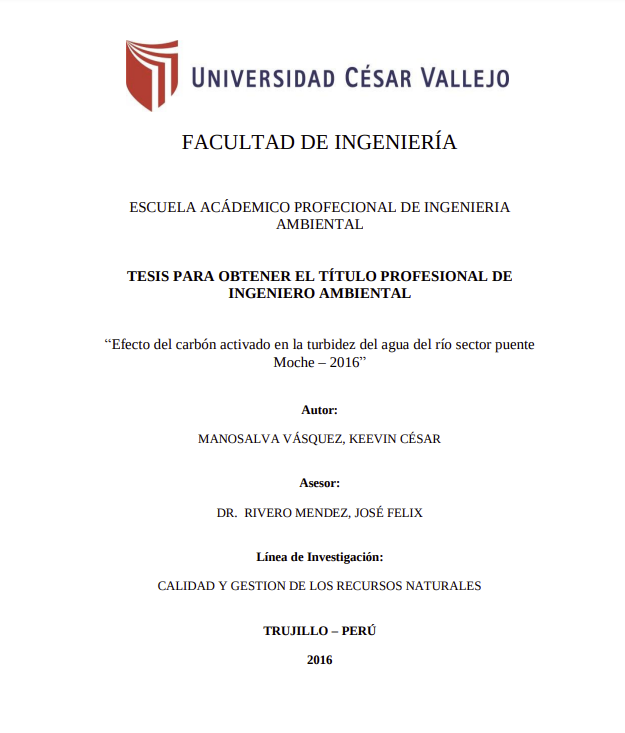 UNIVERSIDAD CÉSAR VALLEJO

FACULTAD DE INGENIERÍA

ESCUELA ACÁDEMICO PROFECIONAL DE INGENIERIA AMBIENTAL

TESIS PARA OBTENER EL TÍTULO PROFESIONAL DE INGENIERO AMBIENTAL

“Efecto del carbón activado en la turbidez del agua del río sector puente Moche – 2016”

Autor:

MANOSALVA VÁSQUEZ, KEEVIN CÉSAR

Asesor:

DR. RIVERO MENDEZ, JOSÉ FELIX

Línea de Investigación:

CALIDAD Y GESTION DE LOS RECURSOS NATURALES

TRUJILLO – PERÚ

2016